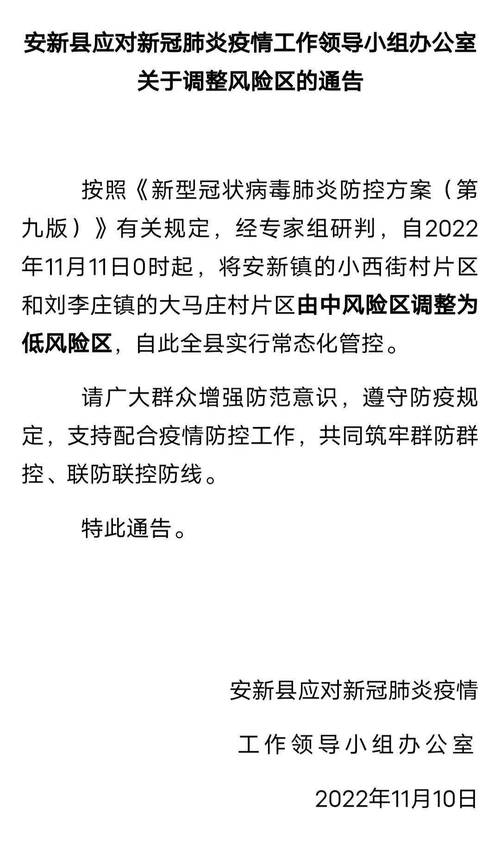 安新县应对新冠肺炎疫情工作领导小组办公室
关于调整风险区的通告

按照《新型冠状病毒肺炎防控方案（第九版）》有关规定，经专家组研判，自2022年11月11日0时起，将安新镇的小西街村片区和刘李庄镇的大马庄村片区由中风险区调整为低风险区，自此全县实行常态化管控。

请广大群众增强防范意识，遵守防疫规定，支持配合疫情防控工作，共同筑牢群防群控、联防联控防线。

特此通告。

安新县应对新冠肺炎疫情
工作领导小组办公室
2022年11月10日